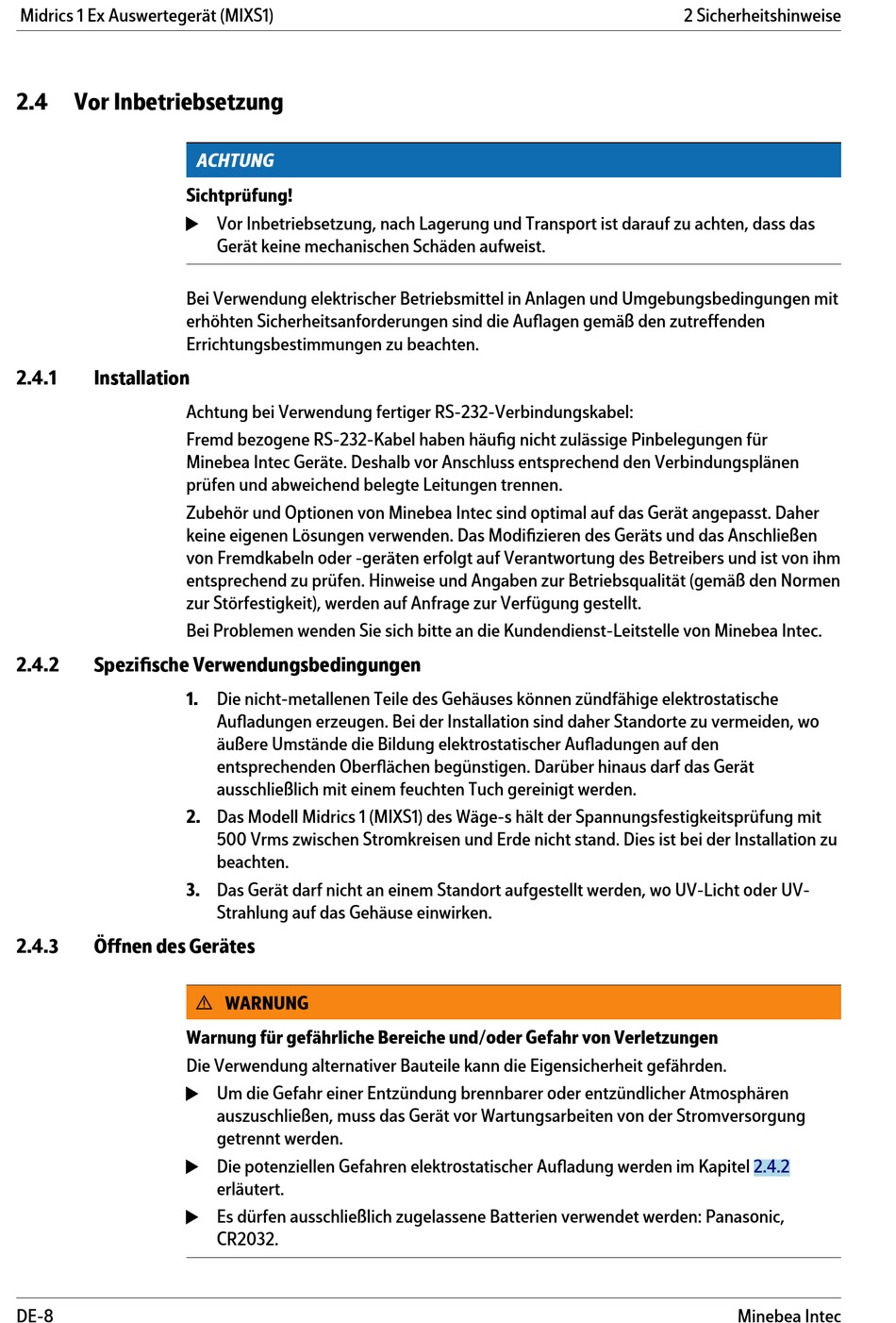 Midrics 1 Ex Auswertegerät (MIXS1)

2 Sicherheitshinweise

2.4 Vor Inbetriebsetzung

ACHTUNG

Sichtprüfung!

▶ Vor Inbetriebsetzung, nach Lagerung und Transport ist darauf zu achten, dass das Gerät keine mechanischen Schäden aufweist.

Bei Verwendung elektrischer Betriebsmittel in Anlagen und Umgebungsbedingungen mit erhöhten Sicherheitsanforderungen sind die Auflagen gemäß den zutreffenden Errichtungsbestimmungen zu beachten.

2.4.1 Installation

Achtung bei Verwendung fertiger RS-232-Verbindungskabel:

Fremd bezogene RS-232-Kabel haben häufig nicht zulässige Pinbelegungen für Minebea Intec Geräte. Deshalb vor Anschluss entsprechend den Verbindungsplänen prüfen und abweichend belegte Leitungen trennen.

Zubehör und Optionen von Minebea Intec sind optimal auf das Gerät angepasst. Daher keine eigenen Lösungen verwenden. Das Modifizieren des Geräts und das Anschließen von Fremdkabeln oder -geräten erfolgt auf Verantwortung des Betreibers und ist von ihm entsprechend zu prüfen. Hinweise und Angaben zur Betriebsqualität (gemäß den Normen zur Störfestigkeit), werden auf Anfrage zur Verfügung gestellt.

Bei Problemen wenden Sie sich bitte an die Kundendienst-Leitstelle von Minebea Intec.

2.4.2 Spezifische Verwendungsbedingungen

1. Die nicht-metallenen Teile des Gehäuses können zündfähige elektrostatische Aufladungen erzeugen. Bei der Installation sind daher Standorte zu vermeiden, wo äußere Umstände die Bildung elektrostatischer Aufladungen auf den entsprechenden Oberflächen begünstigen. Darüber hinaus darf das Gerät ausschließlich mit einem feuchten Tuch gereinigt werden.

2. Das Modell Midrics 1 (MIXS1) des Wäge-s hält der Spannungsfestigkeitsprüfung mit 500 Vrms zwischen Stromkreisen und Erde nicht stand. Dies ist bei der Installation zu beachten.

3. Das Gerät darf nicht an einem Standort aufgestellt werden, wo UV-Licht oder UV-Strahlung auf das Gehäuse einwirken.

2.4.3 Öffnen des Gerätes

⚠ WARNUNG

Warnung für gefährliche Bereiche und/oder Gefahr von Verletzungen

Die Verwendung alternativer Bauteile kann die Eigensicherheit gefährden.

▶ Um die Gefahr einer Entzündung brennbarer oder entzündlicher Atmosphären auszuschließen, muss das Gerät vor Wartungsarbeiten von der Stromversorgung getrennt werden.

▶ Die potenziellen Gefahren elektrostatischer Aufladung werden im Kapitel 2.4.2 erläutert.

▶ Es dürfen ausschließlich zugelassene Batterien verwendet werden: Panasonic, CR2032.

DE-8

Minebea Intec